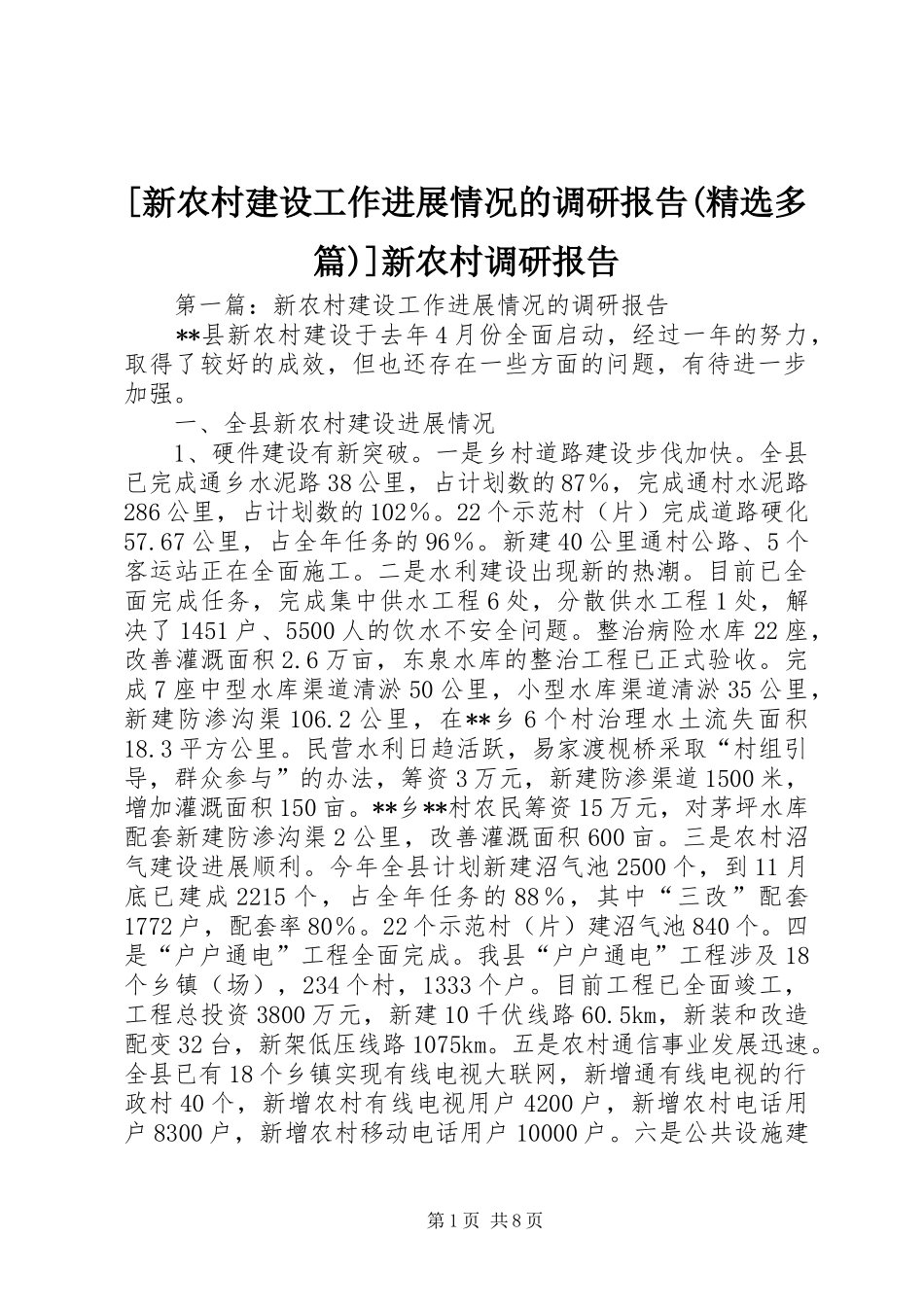 [新农村建设工作进展情况的调研报告(精选多篇)]新农村调研报告

第一篇：新农村建设工作进展情况的调研报告

**县新农村建设于去年4月份全面启动，经过一年的努力，取得了较好的成效，但也还存在一些方面的问题，有待进一步加强。

一、全县新农村建设进展情况

1、硬件建设有新突破。一是乡村道路建设步伐加快。全县已完成通乡水泥路38公里，占计划数的87%，完成通村水泥路286公里，占计划数的102%。22个示范村（片）完成道路硬化57.67公里，占全年任务的96%。新建40公里通村公路、5个客运站正在全面施工。二是水利建设出现新的热潮。目前已全面完成任务，完成集中供水工程6处，分散供水工程1处，解决了1451户、5500人的饮水不安全问题。整治病险水库22座，改善灌溉面积2.6万亩，东泉水库的整治工程已正式验收。完成7座中型水库渠道清淤50公里，小型水库渠道清淤35公里，新建防渗沟渠106.2公里，在**乡6个村治理水土流失面积18.3平方公里。民营水利日趋活跃，易家渡枧桥采取“村组引导，群众参与”的办法，筹资3万元，新建防渗渠道1500米，增加灌溉面积150亩。**乡**村农民筹资15万元，对茅坪水库配套新建防渗沟渠2公里，改善灌溉面积600亩。三是农村沼气建设进展顺利。今年全县计划新建沼气池2500个，到11月底已建成2215个，占全年任务的88%，其中“三改”配套1772户，配套率80%。22个示范村（片）建沼气池840个。四是“户户通电”工程全面完成。我县“户户通电”工程涉及18个乡镇（场），234个村，1333个户。目前工程已全面竣工，工程总投资3800万元，新建10千伏线路60.5km，新装和改造配变32台，新架低压线路1075km。五是农村通信事业发展迅速。全县已有18个乡镇实现有线电视大联网，新增通有线电视的行政村40个，新增农村有线电视用户4200户，新增农村电话用户8300户，新增农村移动电话用户10000户。六是公共设施建

第1页 共8页